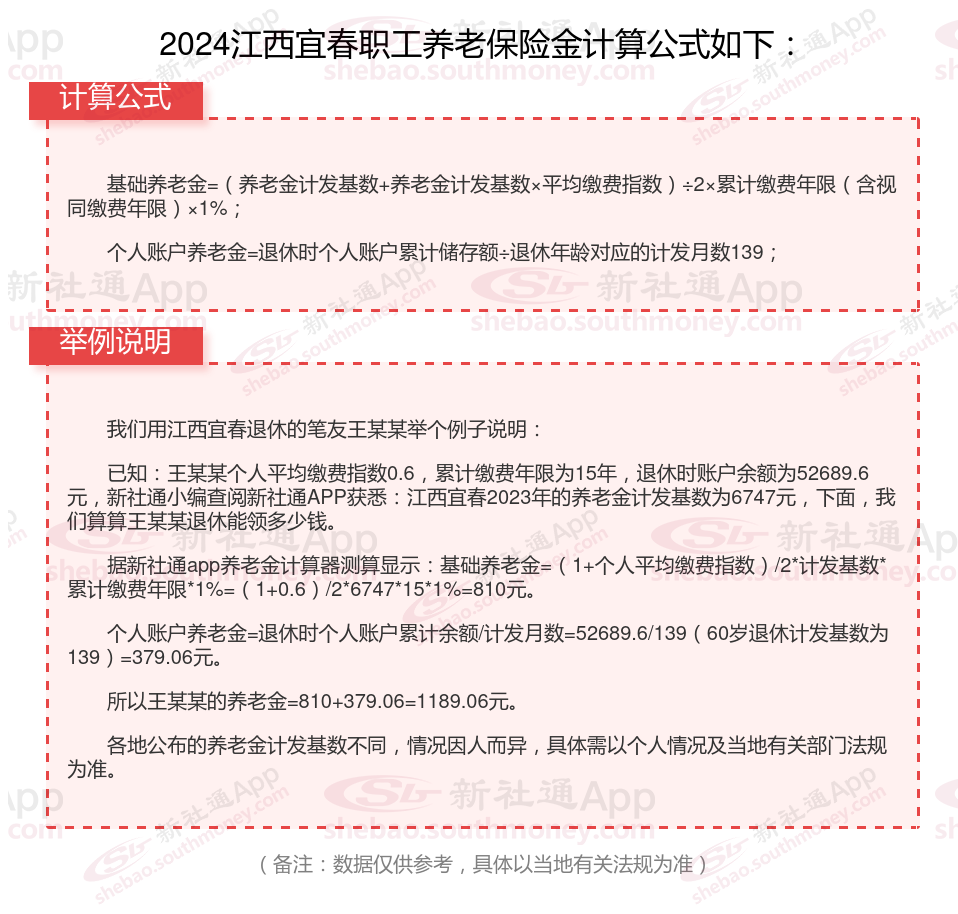 2024江西宜春职工养老保险金计算公式如下：

计算公式

基础养老金=（养老金计发基数+养老金计发基数×平均缴费指数）÷2×累计缴费年限（含视同缴费年限）×1%；

个人账户养老金=退休时个人账户累计储存额÷退休年龄对应的计发月数139；

举例说明

我们用江西宜春退休的笔友王某某举个例子说明：

已知：王某某个人平均缴费指数0.6，累计缴费年限为15年，退休时账户余额为52689.6元，新社通小编查阅新社通APP获悉：江西宜春2023年的养老金计发基数为6747元，下面，我们算算王某某退休能领多少钱。

据新社通app养老金计算器测算显示：基础养老金=（1+个人平均缴费指数）/2*计发基数*累计缴费年限*1%=（1+0.6）/2*6747*15*1%=810元。

个人账户养老金=退休时个人账户累计余额/计发月数=52689.6/139（60岁退休计发基数为139）=379.06元。

所以王某某的养老金=810+379.06=1189.06元。

各地公布的养老金计发基数不同，情况因人而异，具体需以个人情况及当地有关部门法规为准。

（备注：数据仅供参考，具体以当地有关法规为准）

新社通App shebao.southmoney.com